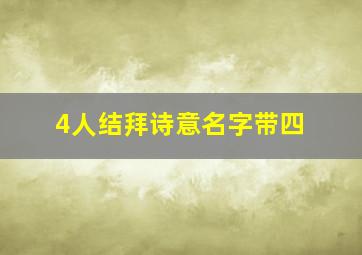 4人结拜诗意名字带四